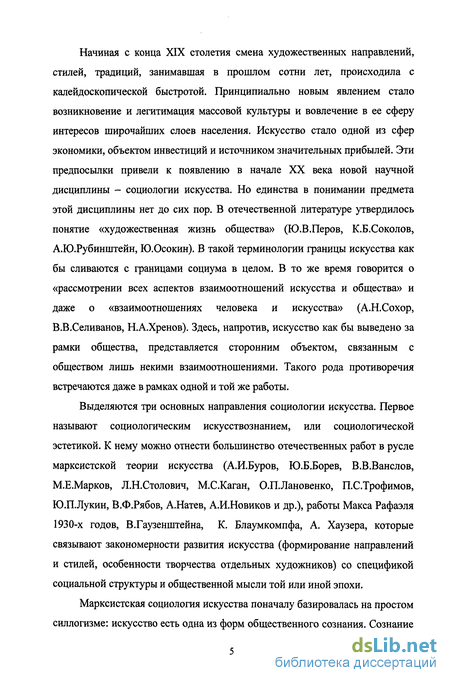 Начиная с конца XIX столетия смена художественных направлений, стилей, традиций, занимавшая в прошлом сотни лет, происходила с калейдоскопической быстротой. Принципиально новым явлением стало возникновение и легитимация массовой культуры и вовлечение в ее сферу интересов широчайших слоев населения. Искусство стало одной из сфер экономики, объектом инвестиций и источником значительных прибылей. Эти предпосылки привели к появлению в начале XX века новой научной дисциплины – социологии искусства. Но единства в понимании предмета этой дисциплины нет до сих пор. В отечественной литературе утвердилось понятие «художественная жизнь общества» (Ю.В.Перов, К.Б.Соколов, А.Ю.Рубинштейн, Ю.Осокин). В такой терминологии границы искусства как бы сливаются с границами социума в целом. В то же время говорится о «рассмотрении всех аспектов взаимоотношений искусства и общества» и даже о «взаимоотношениях человека и искусства» (А.Н.Сохор, В.В.Селиванов, Н.А.Хренов). Здесь, напротив, искусство как бы выведено за рамки общества, представляется сторонним объектом, связанным с обществом лишь некими взаимоотношениями. Такого рода противоречия встречаются даже в рамках одной и той же работы.

Выделяются три основных направления социологии искусства. Первое называют социологическим искусствознанием, или социологической эстетикой. К нему можно отнести большинство отечественных работ в русле марксистской теории искусства (А.И.Буров, Ю.Б.Борев, В.В.Ванслов, М.Е.Марков, Л.Н.Столович, М.С.Каган, О.П.Лановенко, П.С.Трофимов, Ю.П.Лукин, В.Ф.Рябов, А.Натев, А.И.Новиков и др.), работы Макса Рафаэля 1930-х годов, В.Гаузенштейна, К. Блаумкомпфа, А. Хаузера, которые связывают закономерности развития искусства (формирование направлений и стилей, особенности творчества отдельных художников) со спецификой социальной структуры и общественной мысли той или иной эпохи.

Марксистская социология искусства поначалу базировалась на простом силлогизме: искусство есть одна из форм общественного сознания. Сознание

5

dsLib.net
библиотека диссертаций